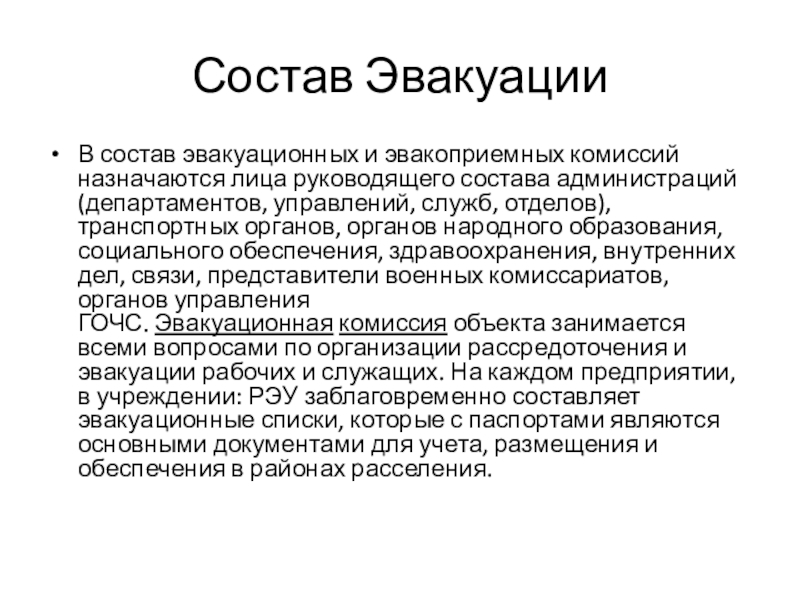 Состав Эвакуации

• В состав эвакуационных и эвакоприемных комиссий назначаются лица руководящего состава администраций (департаментов, управлений, служб, отделов), транспортных органов, органов народного образования, социального обеспечения, здравоохранения, внутренних дел, связи, представители военных комиссариатов, органов управления ГОЧС. Эвакуационная комиссия объекта занимается всеми вопросами по организации рассредоточения и эвакуации рабочих и служащих. На каждом предприятии, в учреждении: РЭУ заблаговременно составляет эвакуационные списки, которые с паспортами являются основными документами для учета, размещения и обеспечения в районах расселения.